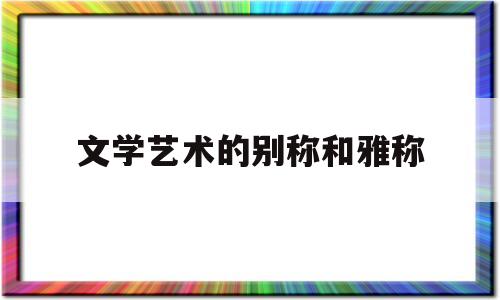 文学艺术的别称和雅称